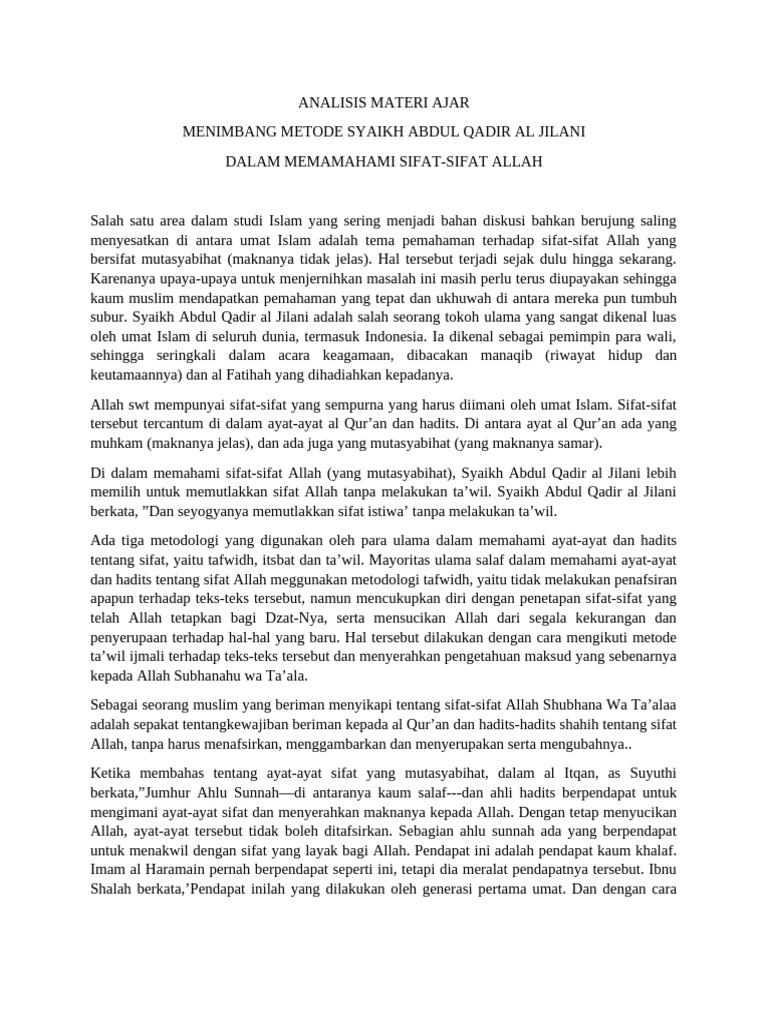 ANALISIS MATERI AJAR

MENIMBANG METODE SYAIKH ABDUL QADIR AL JILANI

DALAM MEMAMAHAMI SIFAT-SIFAT ALLAH

Salah satu area dalam studi Islam yang sering menjadi bahan diskusi bahkan berujung saling menyesatkan di antara umat Islam adalah tema pemahaman terhadap sifat-sifat Allah yang bersifat mutasyabihat (maknanya tidak jelas). Hal tersebut terjadi sejak dulu hingga sekarang. Karenanya upaya-upaya untuk menjernihkan masalah ini masih perlu terus diupayakan sehingga kaum muslim mendapatkan pemahaman yang tepat dan ukhuwah di antara mereka pun tumbuh subur. Syaikh Abdul Qadir al Jilani adalah salah seorang tokoh ulama yang sangat dikenal luas oleh umat Islam di seluruh dunia, termasuk Indonesia. Ia dikenal sebagai pemimpin para wali, sehingga seringkali dalam acara keagamaan, dibacakan manaqib (riwayat hidup dan keutamaannya) dan al Fatihah yang dihadiahkan kepadanya.

Allah swt mempunyai sifat-sifat yang sempurna yang harus diimani oleh umat Islam. Sifat-sifat tersebut tercantum di dalam ayat-ayat al Qur'an dan hadits. Di antara ayat al Qur'an ada yang muhkam (maknanya jelas), dan ada juga yang mutasyabihat (yang maknanya samar).

Di dalam memahami sifat-sifat Allah (yang mutasyabihat), Syaikh Abdul Qadir al Jilani lebih memilih untuk memutlakkan sifat Allah tanpa melakukan ta'wil. Syaikh Abdul Qadir al Jilani berkata, "Dan seyogyanya memutlakkan sifat istiwa' tanpa melakukan ta'wil.

Ada tiga metodologi yang digunakan oleh para ulama dalam memahami ayat-ayat dan hadits tentang sifat, yaitu tafwidh, itsbat dan ta'wil. Mayoritas ulama salaf dalam memahami ayat-ayat dan hadits tentang sifat Allah meggunakan metodologi tafwidh, yaitu tidak melakukan penafsiran apapun terhadap teks-teks tersebut, namun mencukupkan diri dengan penetapan sifat-sifat yang telah Allah tetapkan bagi Dzat-Nya, serta mensucikan Allah dari segala kekurangan dan penyerupaan terhadap hal-hal yang baru. Hal tersebut dilakukan dengan cara mengikuti metode ta'wil ijmali terhadap teks-teks tersebut dan menyerahkan pengetahuan maksud yang sebenarnya kepada Allah Subhanahu wa Ta'ala.

Sebagai seorang muslim yang beriman menyikapi tentang sifat-sifat Allah Shubhana Wa Ta'alaa adalah sepakat tentangkewajiban beriman kepada al Qur'an dan hadits-hadits shahih tentang sifat Allah, tanpa harus menafsirkan, menggambarkan dan menyerupakan serta mengubahnya..

Ketika membahas tentang ayat-ayat sifat yang mutasyabihat, dalam al Itqan, as Suyuthi berkata,"Jumhur Ahlu Sunnah—di antaranya kaum salaf---dan ahli hadits berpendapat untuk mengimani ayat-ayat sifat dan menyerahkan maknanya kepada Allah. Dengan tetap menyucikan Allah, ayat-ayat tersebut tidak boleh ditafsirkan. Sebagian ahlu sunnah ada yang berpendapat untuk menakwil dengan sifat yang layak bagi Allah. Pendapat ini adalah pendapat kaum khalaf. Imam al Haramain pernah berpendapat seperti ini, tetapi dia meralat pendapatnya tersebut. Ibnu Shalah berkata,'Pendapat inilah yang dilakukan oleh generasi pertama umat. Dan dengan cara